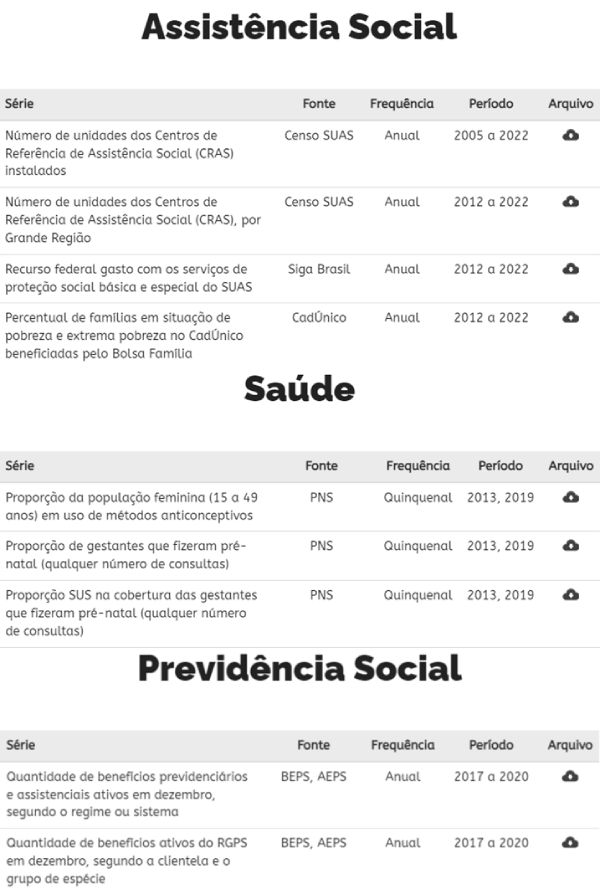 Assistência Social

| Série | Fonte | Frequência | Período | Arquivo |
|---|---|---|---|---|
| Número de unidades dos Centros de Referência de Assistência Social (CRAS) instalados | Censo SUAS | Anual | 2005 a 2022 | |
| Número de unidades dos Centros de Referência de Assistência Social (CRAS), por Grande Região | Censo SUAS | Anual | 2012 a 2022 | |
| Recurso federal gasto com os serviços de proteção social básica e especial do SUAS | Siga Brasil | Anual | 2012 a 2022 | |
| Percentual de famílias em situação de pobreza e extrema pobreza no CadÚnico beneficiadas pelo Bolsa Família | CadÚnico | Anual | 2012 a 2022 | |

Saúde

| Série | Fonte | Frequência | Período | Arquivo |
|---|---|---|---|---|
| Proporção da população feminina (15 a 49 anos) em uso de métodos anticonceptivos | PNS | Quinquenal | 2013, 2019 | |
| Proporção de gestantes que fizeram pré-natal (qualquer número de consultas) | PNS | Quinquenal | 2013, 2019 | |
| Proporção SUS na cobertura das gestantes que fizeram pré-natal (qualquer número de consultas) | PNS | Quinquenal | 2013, 2019 | |

Previdência Social

| Série | Fonte | Frequência | Período | Arquivo |
|---|---|---|---|---|
| Quantidade de benefícios previdenciários e assistenciais ativos em dezembro, segundo o regime ou sistema | BEPS, AEPS | Anual | 2017 a 2020 | |
| Quantidade de benefícios ativos do RGPS em dezembro, segundo a clientela e o grupo de espécie | BEPS, AEPS | Anual | 2017 a 2020 | |